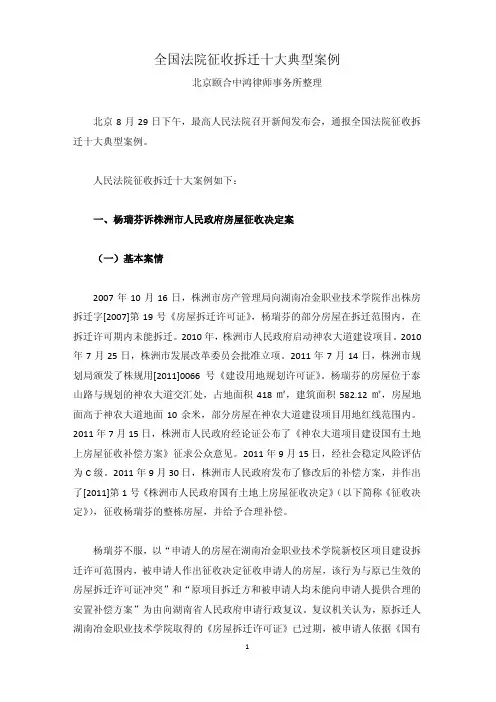 全国法院征收拆迁十大典型案例

北京颐合中鸿律师事务所整理

北京 8 月 29 日下午，最高人民法院召开新闻发布会，通报全国法院征收拆迁十大典型案例。

人民法院征收拆迁十大案例如下：

一、杨瑞芬诉株洲市人民政府房屋征收决定案

（一）基本案情

2007 年 10 月 16 日，株洲市房产管理局向湖南冶金职业技术学院作出株房拆迁字[2007]第 19 号《房屋拆迁许可证》，杨瑞芬的部分房屋在拆迁范围内，在拆迁许可期内未能拆迁。2010 年，株洲市人民政府启动神农大道建设项目。2010 年 7 月 25 日，株洲市发展改革委员会批准立项。2011 年 7 月 14 日，株洲市规划局颁发了株规用[2011]0066 号《建设用地规划许可证》。杨瑞芬的房屋位于泰山路与规划的神农大道交汇处，占地面积 418 ㎡，建筑面积 582.12 ㎡，房屋地面高于神农大道地面 10 余米，部分房屋在神农大道建设项目用地红线范围内。2011 年 7 月 15 日，株洲市人民政府经论证公布了《神农大道项目建设国有土地上房屋征收补偿方案》征求公众意见。2011 年 9 月 15 日，经社会稳定风险评估为 C 级。2011 年 9 月 30 日，株洲市人民政府发布了修改后的补偿方案，并作出了[2011]第 1 号《株洲市人民政府国有土地上房屋征收决定》（以下简称《征收决定》），征收杨瑞芬的整栋房屋，并给予合理补偿。

杨瑞芬不服，以“申请人的房屋在湖南冶金职业技术学院新校区项目建设拆迁许可范围内，被申请人作出征收决定征收申请人的房屋，该行为与原已生效的房屋拆迁许可证冲突”和“原项目拆迁方和被申请人均未能向申请人提供合理的安置补偿方案”为由向湖南省人民政府申请行政复议。复议机关认为，原拆迁人湖南冶金职业技术学院取得的《房屋拆迁许可证》已过期，被申请人依据《国有

1